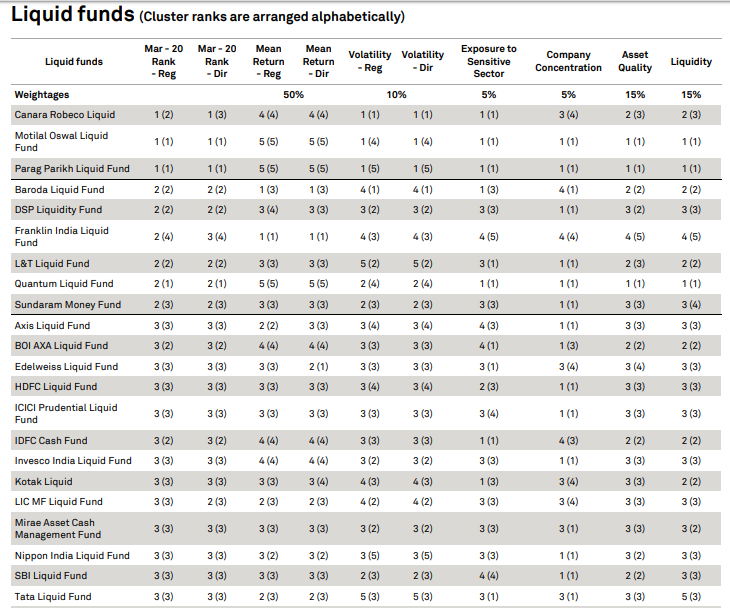 Liquid funds (Cluster ranks are arranged alphabetically)

| Liquid funds | Mar - 20 Rank - Reg | Mar - 20 Rank - Dir | Mean Return - Reg | Mean Return - Dir | Volatility - Reg | Volatility - Dir | Exposure to Sensitive Sector | Company Concentration | Asset Quality | Liquidity |
|---|---|---|---|---|---|---|---|---|---|---|
| Weightages | | | 50% | | 10% | | 5% | 5% | 15% | 15% |
| Canara Robeco Liquid | 1 (2) | 1 (3) | 4 (4) | 4 (4) | 1 (1) | 1 (1) | 1 (1) | 3 (4) | 2 (3) | 2 (3) |
| Motilal Oswal Liquid Fund | 1 (1) | 1 (1) | 5 (5) | 5 (5) | 1 (4) | 1 (4) | 1 (1) | 1 (1) | 1 (1) | 1 (1) |
| Parag Parikh Liquid Fund | 1 (1) | 1 (1) | 5 (5) | 5 (5) | 1 (5) | 1 (5) | 1 (1) | 1 (1) | 1 (1) | 1 (1) |
| Baroda Liquid Fund | 2 (2) | 2 (2) | 1 (3) | 1 (3) | 4 (1) | 4 (1) | 1 (3) | 4 (1) | 2 (2) | 2 (2) |
| DSP Liquidity Fund | 2 (2) | 2 (2) | 3 (4) | 3 (3) | 3 (2) | 3 (2) | 3 (3) | 1 (1) | 3 (2) | 3 (3) |
| Franklin India Liquid Fund | 2 (4) | 3 (4) | 1 (1) | 1 (1) | 4 (3) | 4 (3) | 4 (5) | 4 (4) | 4 (5) | 4 (5) |
| L&T Liquid Fund | 2 (2) | 2 (2) | 3 (3) | 3 (3) | 5 (2) | 5 (2) | 3 (1) | 1 (1) | 2 (3) | 2 (2) |
| Quantum Liquid Fund | 2 (1) | 2 (1) | 5 (5) | 5 (5) | 2 (4) | 2 (4) | 1 (1) | 1 (1) | 1 (1) | 1 (1) |
| Sundaram Money Fund | 2 (3) | 2 (3) | 3 (3) | 3 (3) | 2 (3) | 2 (3) | 3 (3) | 1 (1) | 3 (3) | 3 (4) |
| Axis Liquid Fund | 3 (3) | 3 (3) | 2 (2) | 3 (3) | 3 (4) | 3 (4) | 4 (3) | 1 (1) | 3 (3) | 3 (3) |
| BOI AXA Liquid Fund | 3 (2) | 3 (2) | 4 (4) | 4 (4) | 3 (3) | 3 (3) | 4 (1) | 1 (3) | 2 (2) | 2 (2) |
| Edelweiss Liquid Fund | 3 (3) | 3 (3) | 3 (3) | 2 (1) | 3 (3) | 3 (3) | 3 (1) | 3 (4) | 3 (4) | 3 (3) |
| HDFC Liquid Fund | 3 (3) | 3 (3) | 3 (3) | 3 (3) | 3 (4) | 3 (4) | 2 (3) | 1 (1) | 3 (3) | 3 (3) |
| ICICI Prudential Liquid Fund | 3 (3) | 3 (3) | 3 (3) | 3 (3) | 3 (3) | 3 (3) | 3 (4) | 1 (1) | 3 (3) | 3 (3) |
| IDFC Cash Fund | 3 (2) | 3 (2) | 4 (4) | 4 (4) | 3 (3) | 3 (3) | 1 (1) | 4 (3) | 2 (2) | 2 (2) |
| Invesco India Liquid Fund | 3 (3) | 3 (3) | 4 (4) | 4 (4) | 3 (2) | 3 (2) | 3 (3) | 1 (1) | 3 (3) | 3 (3) |
| Kotak Liquid | 3 (3) | 3 (3) | 3 (3) | 3 (4) | 4 (3) | 4 (3) | 1 (3) | 3 (4) | 3 (3) | 2 (2) |
| LIC MF Liquid Fund | 3 (3) | 2 (3) | 2 (3) | 2 (3) | 4 (2) | 4 (2) | 3 (3) | 3 (4) | 3 (3) | 3 (3) |
| Mirae Asset Cash Management Fund | 3 (3) | 3 (3) | 3 (3) | 3 (3) | 3 (2) | 3 (2) | 3 (3) | 3 (1) | 3 (3) | 3 (2) |
| Nippon India Liquid Fund | 3 (3) | 3 (3) | 3 (2) | 3 (2) | 3 (5) | 3 (5) | 3 (3) | 1 (1) | 3 (2) | 3 (3) |
| SBI Liquid Fund | 3 (3) | 3 (3) | 3 (3) | 3 (3) | 2 (3) | 2 (3) | 4 (4) | 1 (1) | 2 (2) | 3 (3) |
| Tata Liquid Fund | 3 (3) | 3 (3) | 2 (3) | 2 (3) | 5 (3) | 5 (3) | 3 (1) | 3 (1) | 3 (3) | 5 (3) |